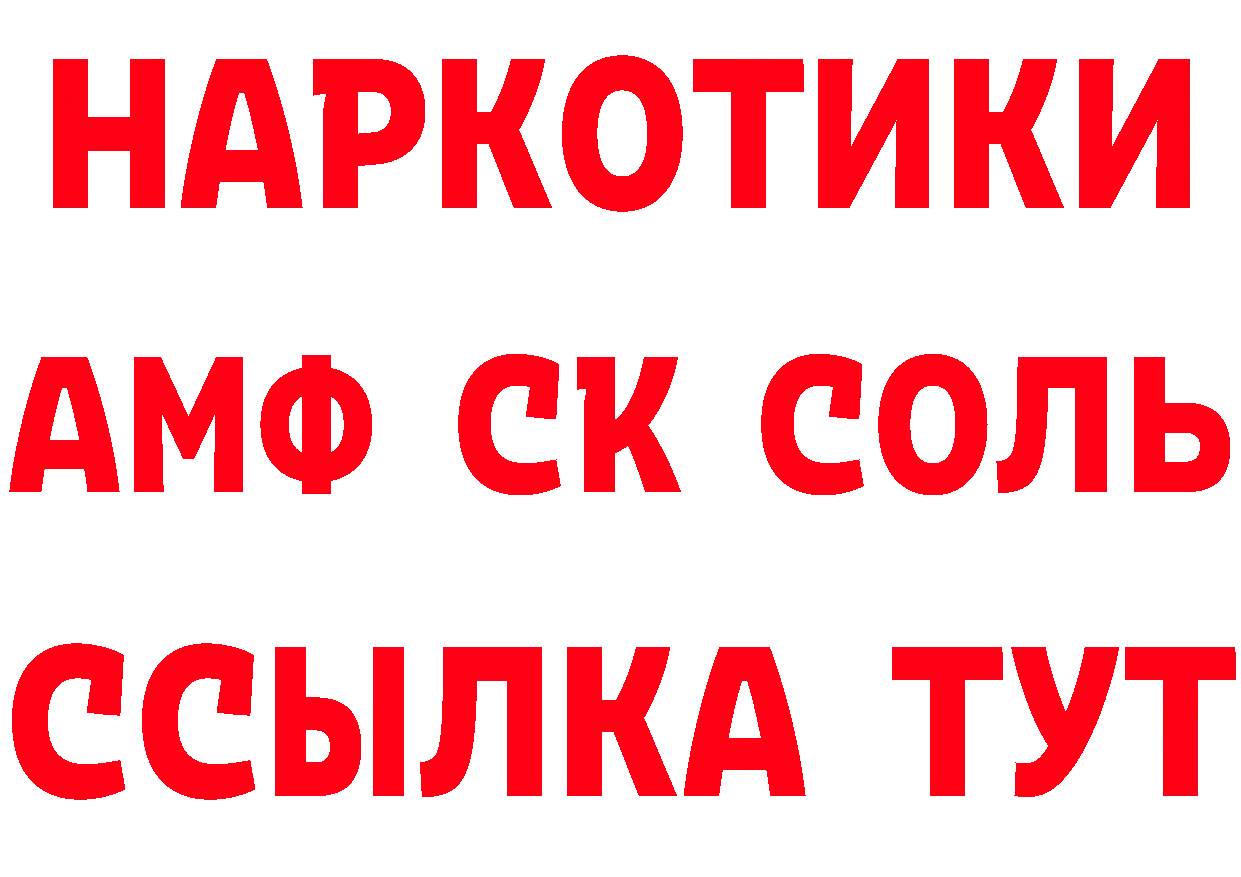 НАРКОТИКИ

АМФ СК СОЛЬ

ССЫЛКА ТУТ